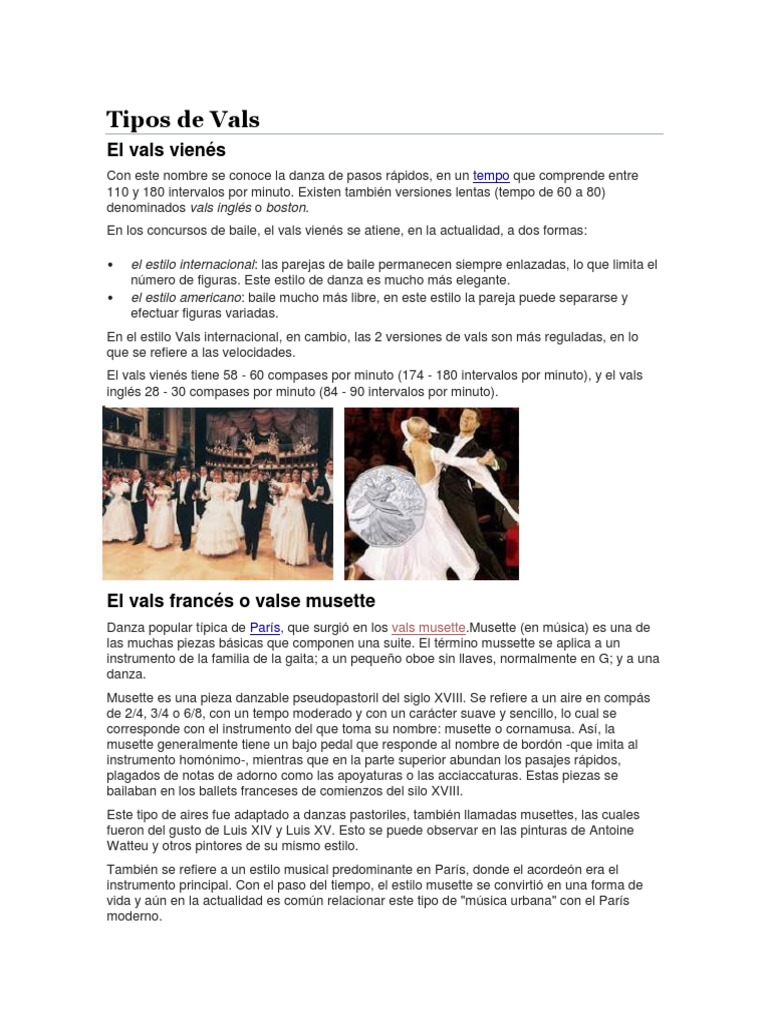 Tipos de Vals

El vals vienés

Con este nombre se conoce la danza de pasos rápidos, en un tempo que comprende entre 110 y 180 intervalos por minuto. Existen también versiones lentas (tempo de 60 a 80) denominados vals inglés o boston.

En los concursos de baile, el vals vienés se atiene, en la actualidad, a dos formas:

• el estilo internacional: las parejas de baile permanecen siempre enlazadas, lo que limita el número de figuras. Este estilo de danza es mucho más elegante.
• el estilo americano: baile mucho más libre, en este estilo la pareja puede separarse y efectuar figuras variadas.

En el estilo Vals internacional, en cambio, las 2 versiones de vals son más reguladas, en lo que se refiere a las velocidades.

El vals vienés tiene 58 - 60 compases por minuto (174 - 180 intervalos por minuto), y el vals inglés 28 - 30 compases por minuto (84 - 90 intervalos por minuto).

El vals francés o valse musette

Danza popular típica de París, que surgió en los vals musette.Musette (en música) es una de las muchas piezas básicas que componen una suite. El término mussette se aplica a un instrumento de la familia de la gaita; a un pequeño oboe sin llaves, normalmente en G; y a una danza.

Musette es una pieza danzable pseudopastoril del siglo XVIII. Se refiere a un aire en compás de 2/4, 3/4 o 6/8, con un tempo moderado y con un carácter suave y sencillo, lo cual se corresponde con el instrumento del que toma su nombre: musette o cornamusa. Así, la musette generalmente tiene un bajo pedal que responde al nombre de bordón -que imita al instrumento homónimo-, mientras que en la parte superior abundan los pasajes rápidos, plagados de notas de adorno como las apoyaturas o las acciaccaturas. Estas piezas se bailaban en los ballets franceses de comienzos del silo XVIII.

Este tipo de aires fue adaptado a danzas pastoriles, también llamadas musettes, las cuales fueron del gusto de Luis XIV y Luis XV. Esto se puede observar en las pinturas de Antoine Watteu y otros pintores de su mismo estilo.

También se refiere a un estilo musical predominante en París, donde el acordeón era el instrumento principal. Con el paso del tiempo, el estilo musette se convirtió en una forma de vida y aún en la actualidad es común relacionar este tipo de "música urbana" con el París moderno.